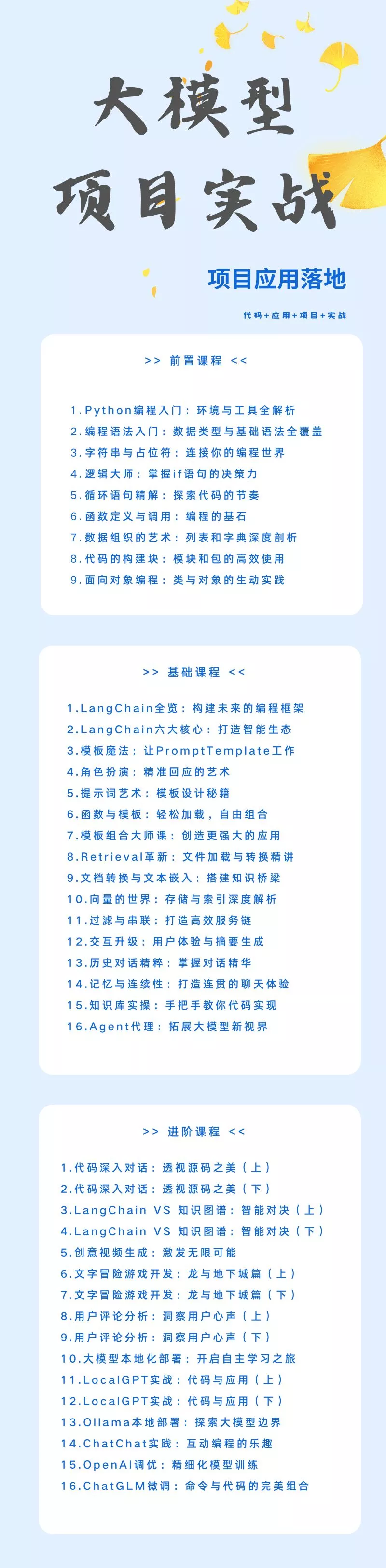 大模型
项目实战

项目应用落地

代码+应用+项目+实战

>> 前置课程 <<

1.Python编程入门：环境与工具全解析
2.编程语法入门：数据类型与基础语法全覆盖
3.字符串与占位符：连接你的编程世界
4.逻辑大师：掌握if语句的决策力
5.循环语句精解：探索代码的节奏
6.函数定义与调用：编程的基石
7.数据组织的艺术：列表和字典深度剖析
8.代码的构建块：模块和包的高效使用
9.面向对象编程：类与对象的生动实践

>> 基础课程 <<

1.LangChain全览：构建未来的编程框架
2.LangChain六大核心：打造智能生态
3.模板魔法：让PromptTemplate工作
4.角色扮演：精准回应的艺术
5.提示词艺术：模板设计秘籍
6.函数与模板：轻松加载，自由组合
7.模板组合大师课：创造更强大的应用
8.Retrieval革新：文件加载与转换精讲
9.文档转换与文本嵌入：搭建知识桥梁
10.向量的世界：存储与索引深度解析
11.过滤与串联：打造高效服务链
12.交互升级：用户体验与摘要生成
13.历史对话精粹：掌握对话精华
14.记忆与连续性：打造连贯的聊天体验
15.知识库实操：手把手教你代码实现
16.Agent代理：拓展大模型新视界

>> 进阶课程 <<

1.代码深入对话：透视源码之美（上）
2.代码深入对话：透视源码之美（下）
3.LangChain VS 知识图谱：智能对决（上）
4.LangChain VS 知识图谱：智能对决（下）
5.创意视频生成：激发无限可能
6.文字冒险游戏开发：龙与地下城篇（上）
7.文字冒险游戏开发：龙与地下城篇（下）
8.用户评论分析：洞察用户心声（上）
9.用户评论分析：洞察用户心声（下）
10.大模型本地化部署：开启自主学习之旅
11.LocalGPT实战：代码与应用（上）
12.LocalGPT实战：代码与应用（下）
13.Ollama本地部署：探索大模型边界
14.ChatChat实践：互动编程的乐趣
15.OpenAI调优：精细化模型训练
16.ChatGLM微调：命令与代码的完美组合